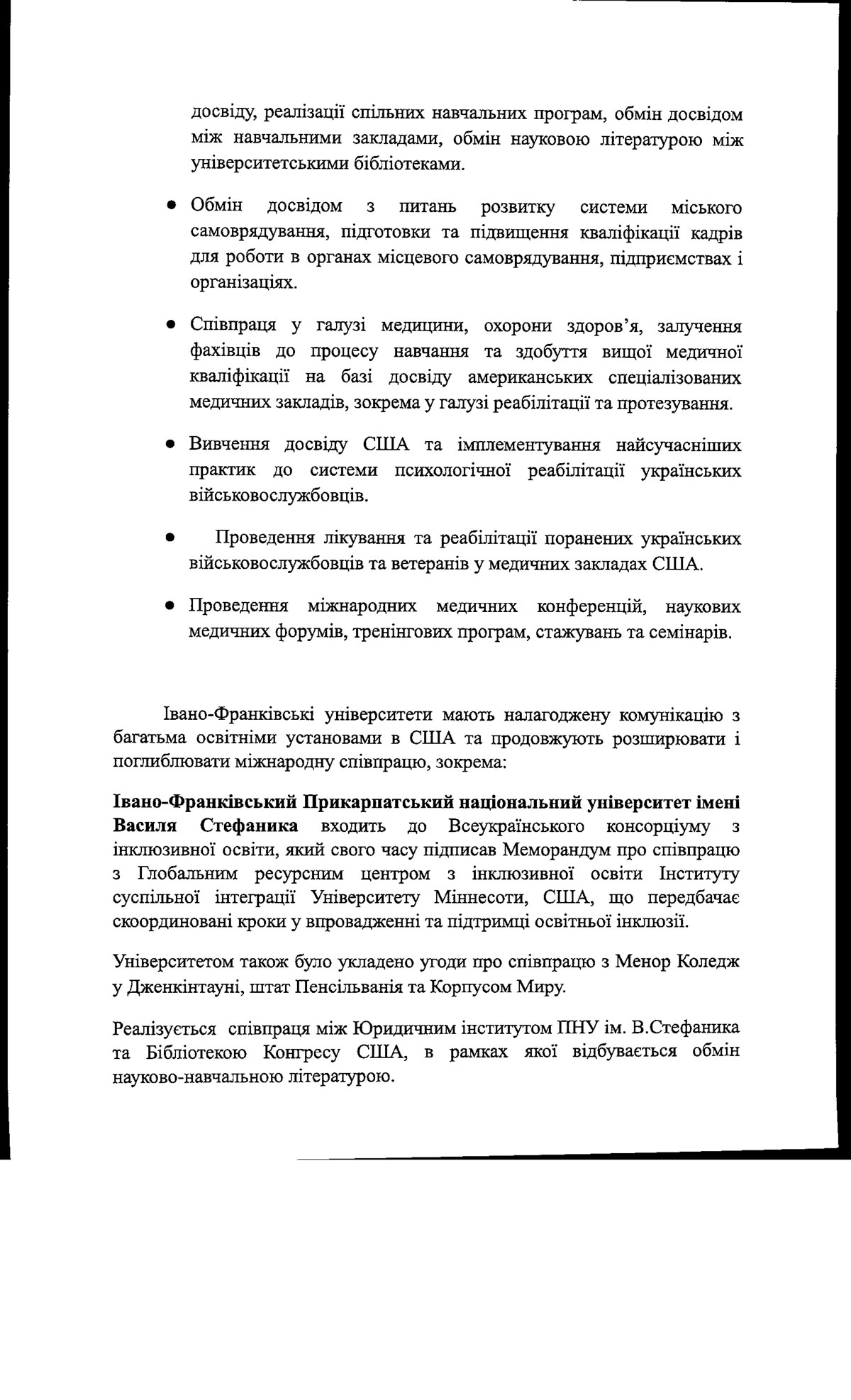 досвіду, реалізації спільних навчальних програм, обмін досвідом між навчальними закладами, обмін науковою літературою між університетськими бібліотеками.

• Обмін досвідом з питань розвитку системи міського самоврядування, підготовки та підвищення кваліфікації кадрів для роботи в органах місцевого самоврядування, підприємствах і організаціях.

• Співпраця у галузі медицини, охорони здоров'я, залучення фахівців до процесу навчання та здобуття вищої медичної кваліфікації на базі досвіду американських спеціалізованих медичних закладів, зокрема у галузі реабілітації та протезування.

• Вивчення досвіду США та імплементування найсучасніших практик до системи психологічної реабілітації українських військовослужбовців.

• Проведення лікування та реабілітації поранених українських військовослужбовців та ветеранів у медичних закладах США.

• Проведення міжнародних медичних конференцій, наукових медичних форумів, тренінгових програм, стажувань та семінарів.

Івано-Франківські університети мають налагоджену комунікацію з багатьма освітніми установами в США та продовжують розширювати і поглиблювати міжнародну співпрацю, зокрема:

Івано-Франківський Прикарпатський національний університет імені Василя Стефаника входить до Всеукраїнського консорціуму з інклюзивної освіти, який свого часу підписав Меморандум про співпрацю з Глобальним ресурсним центром з інклюзивної освіти Інституту суспільної інтеграції Університету Міннесоти, США, що передбачає скоординовані кроки у впровадженні та підтримці освітньої інклюзії.

Університетом також було укладено угоди про співпрацю з Менор Коледж у Дженкінтауні, штат Пенсільванія та Корпусом Миру.

Реалізується співпраця між Юридичним інститутом ПНУ ім. В.Стефаника та Бібліотекою Конгресу США, в рамках якої відбувається обмін науково-навчальною літературою.